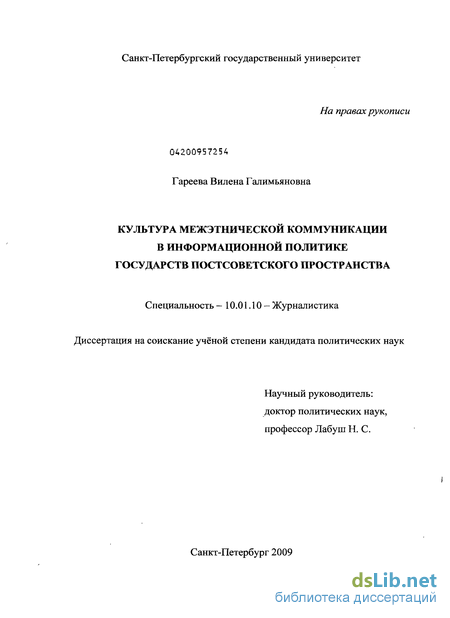 Санкт-Петербургский государственный университет

На правах рукописи

04200957254

Гареева Вилена Галимьяновна

КУЛЬТУРА МЕЖЭТНИЧЕСКОЙ КОММУНИКАЦИИ В ИНФОРМАЦИОННОЙ ПОЛИТИКЕ ГОСУДАРСТВ ПОСТСОВЕТСКОГО ПРОСТРАНСТВА

Специальность – 10.01.10 – Журналистика

Диссертация на соискание учёной степени кандидата политических наук

Научный руководитель:
доктор политических наук,
профессор Лабуш Н. С.

Санкт-Петербург 2009

dsLib.net
библиотека диссертаций